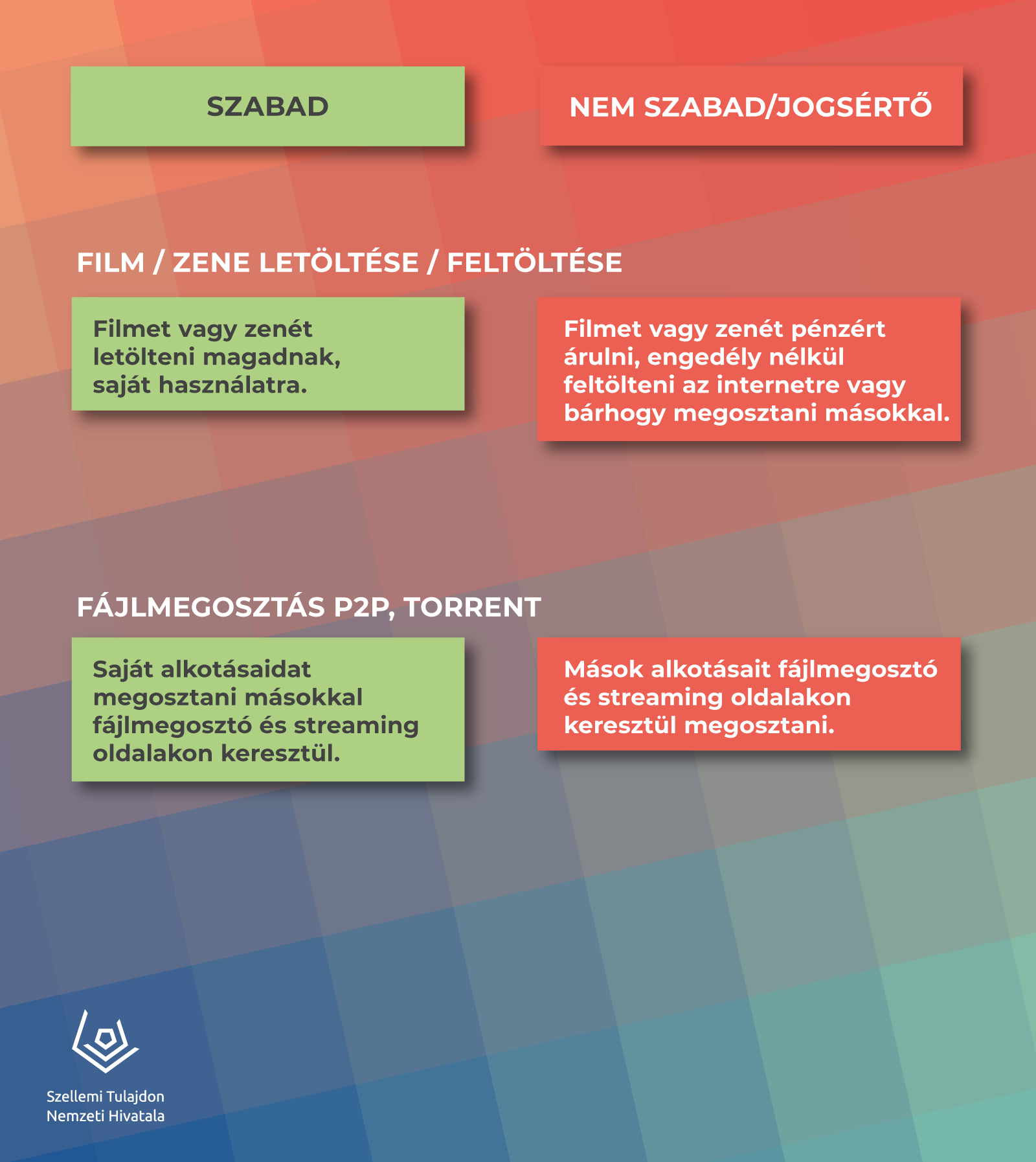 SZABAD

NEM SZABAD/JOGSÉRTŐ

FILM / ZENE LETÖLTÉSE / FELTÖLTÉSE

Filmet vagy zenét letölteni magadnak, saját használatra.

Filmet vagy zenét pénzért árulni, engedély nélkül feltölteni az internetre vagy bárhogy megosztani másokkal.

FÁJLMEGOSZTÁS P2P, TORRENT

Saját alkotásaidat megosztani másokkal fájlmegosztó és streaming oldalakon keresztül.

Mások alkotásait fájlmegosztó és streaming oldalakon keresztül megosztani.

Szellemi Tulajdon
Nemzeti Hivatala